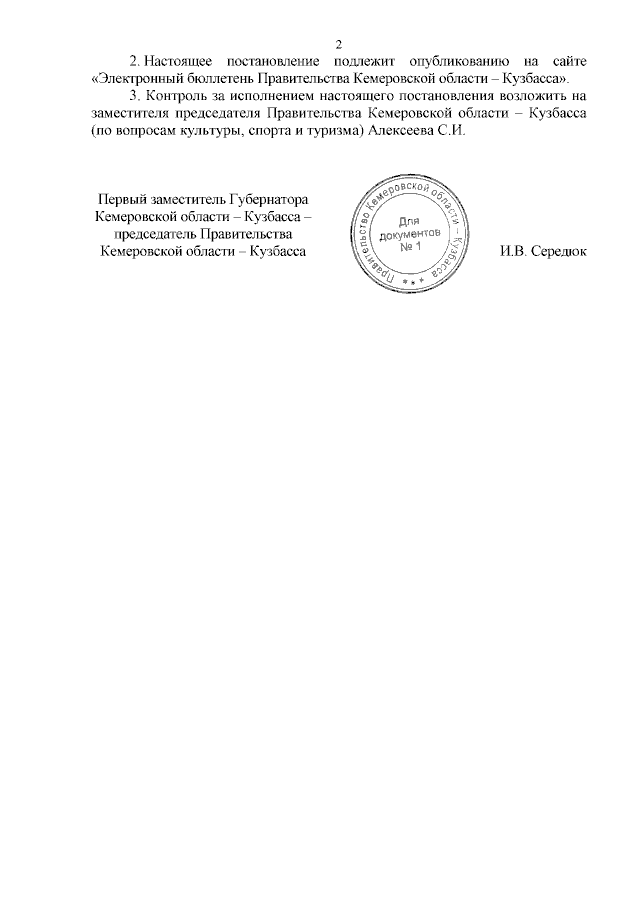 2

2. Настоящее постановление подлежит опубликованию на сайте «Электронный бюллетень Правительства Кемеровской области – Кузбасса».

3. Контроль за исполнением настоящего постановления возложить на заместителя председателя Правительства Кемеровской области – Кузбасса (по вопросам культуры, спорта и туризма) Алексеева С.И.

Первый заместитель Губернатора Кемеровской области – Кузбасса – председатель Правительства Кемеровской области – Кузбасса

Правительство Кемеровской области – Кузбасса
Для документов № 1

И.В. Середюк